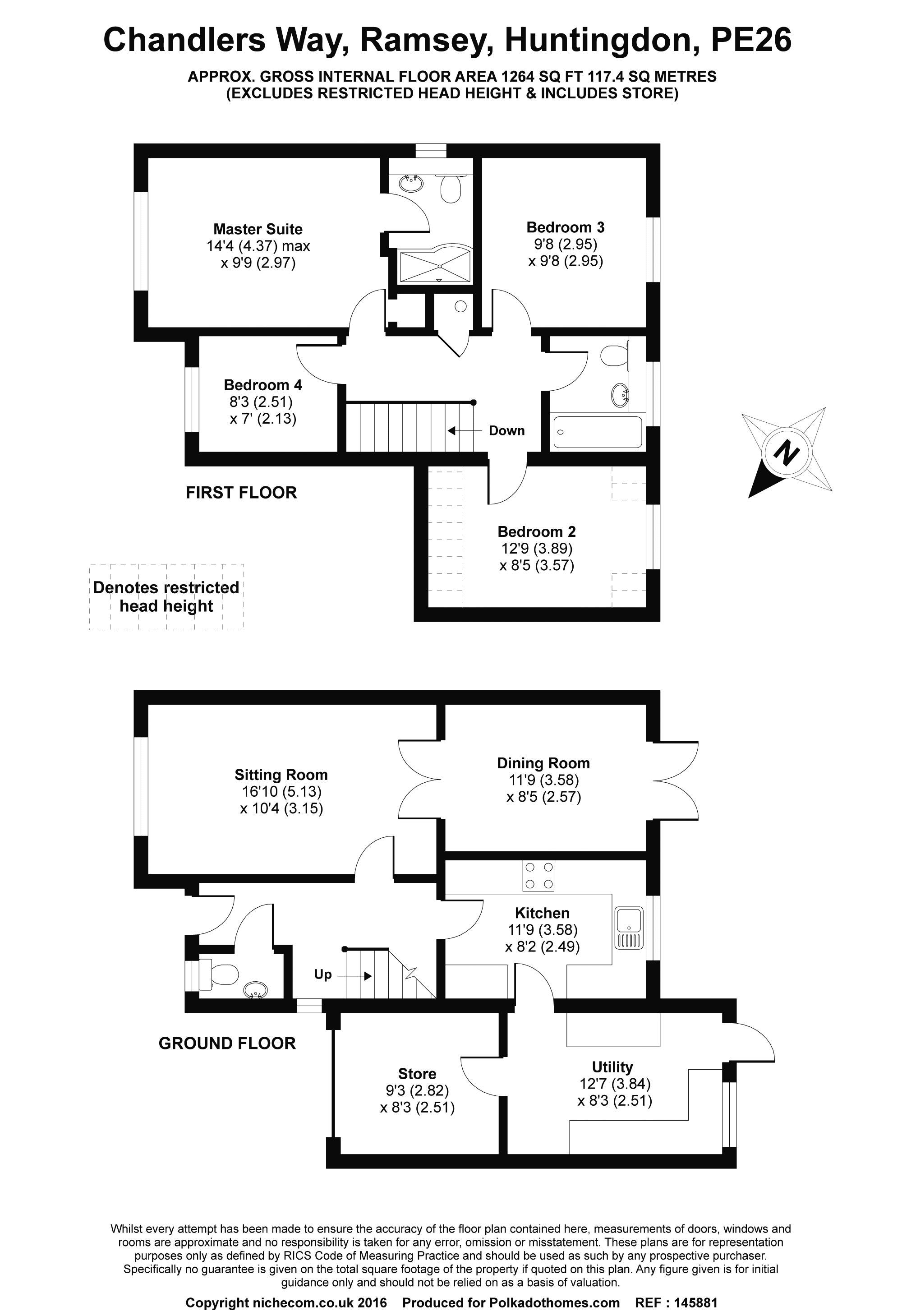 Chandlers Way, Ramsey, Huntingdon, PE26

APPROX. GROSS INTERNAL FLOOR AREA 1264 SQ FT 117.4 SQ METRES
(EXCLUDES RESTRICTED HEAD HEIGHT & INCLUDES STORE)

Master Suite
14'4 (4.37) max
x 9'9 (2.97)

Bedroom 3
9'8 (2.95)
x 9'8 (2.95)

Bedroom 4
8'3 (2.51)
x 7' (2.13)

Down

N

FIRST FLOOR

Bedroom 2
12'9 (3.89)
x 8'5 (3.57)

Denotes restricted head height

Sitting Room
16'10 (5.13)
x 10'4 (3.15)

Dining Room
11'9 (3.58)
x 8'5 (2.57)

Kitchen
11'9 (3.58)
x 8'2 (2.49)

Up

GROUND FLOOR

Store
9'3 (2.82)
x 8'3 (2.51)

Utility
12'7 (3.84)
x 8'3 (2.51)

Whilst every attempt has been made to ensure the accuracy of the floor plan contained here, measurements of doors, windows and rooms are approximate and no responsibility is taken for any error, omission or misstatement. These plans are for representation purposes only as defined by RICS Code of Measuring Practice and should be used as such by any prospective purchaser. Specifically no guarantee is given on the total square footage of the property if quoted on this plan. Any figure given is for initial guidance only and should not be relied on as a basis of valuation.

Copyright nichecom.co.uk 2016 Produced for Polkadothomes.com REF : 145881